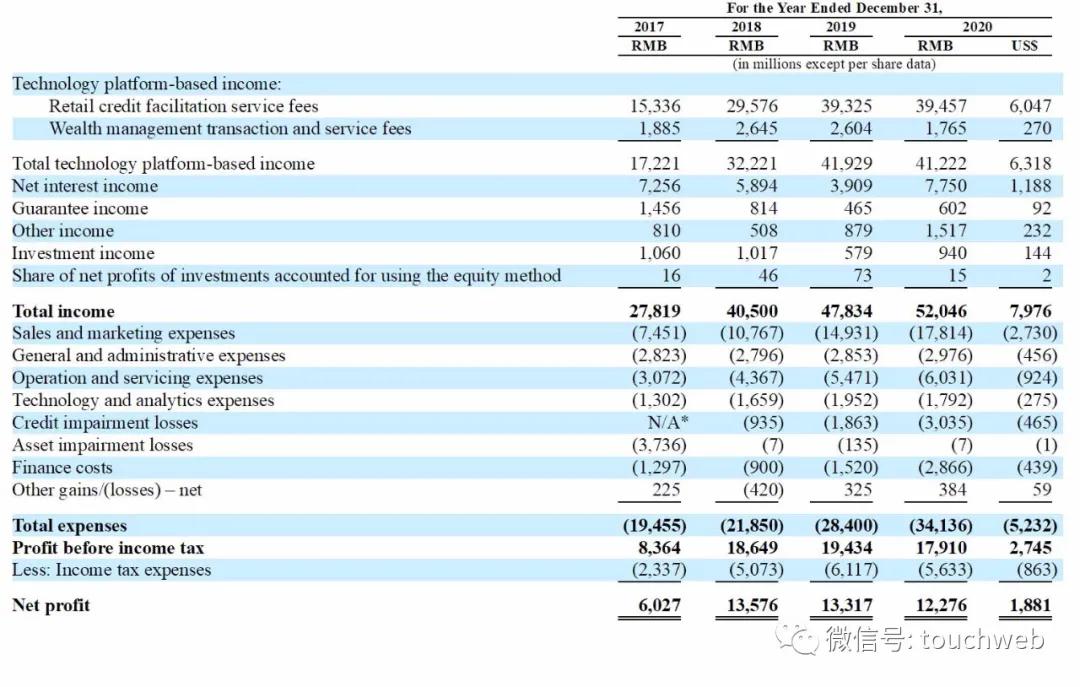 | | For the Year Ended December 31, | | | | |
|---|---|---|---|---|---|
| | 2017 | 2018 | 2019 | 2020 | |
| | RMB | RMB | RMB | RMB | US$ |
| | (in millions except per share data) | | | | |
| Technology platform-based income: | | | | | |
| Retail credit facilitation service fees | 15,336 | 29,576 | 39,325 | 39,457 | 6,047 |
| Wealth management transaction and service fees | 1,885 | 2,645 | 2,604 | 1,765 | 270 |
| Total technology platform-based income | 17,221 | 32,221 | 41,929 | 41,222 | 6,318 |
| Net interest income | 7,256 | 5,894 | 3,909 | 7,750 | 1,188 |
| Guarantee income | 1,456 | 814 | 465 | 602 | 92 |
| Other income | 810 | 508 | 879 | 1,517 | 232 |
| Investment income | 1,060 | 1,017 | 579 | 940 | 144 |
| Share of net profits of investments accounted for using the equity method | 16 | 46 | 73 | 15 | 2 |
| **Total income** | **27,819** | **40,500** | **47,834** | **52,046** | **7,976** |
| Sales and marketing expenses | (7,451) | (10,767) | (14,931) | (17,814) | (2,730) |
| General and administrative expenses | (2,823) | (2,796) | (2,853) | (2,976) | (456) |
| Operation and servicing expenses | (3,072) | (4,367) | (5,471) | (6,031) | (924) |
| Technology and analytics expenses | (1,302) | (1,659) | (1,952) | (1,792) | (275) |
| Credit impairment losses | N/A* | (935) | (1,863) | (3,035) | (465) |
| Asset impairment losses | (3,736) | (7) | (135) | (7) | (1) |
| Finance costs | (1,297) | (900) | (1,520) | (2,866) | (439) |
| Other gains/(losses) – net | 225 | (420) | 325 | 384 | 59 |
| **Total expenses** | **(19,455)** | **(21,850)** | **(28,400)** | **(34,136)** | **(5,232)** |
| **Profit before income tax** | **8,364** | **18,649** | **19,434** | **17,910** | **2,745** |
| Less: Income tax expenses | (2,337) | (5,073) | (6,117) | (5,633) | (863) |
| **Net profit** | **6,027** | **13,576** | **13,317** | **12,276** | **1,881** |

微信号: touchweb